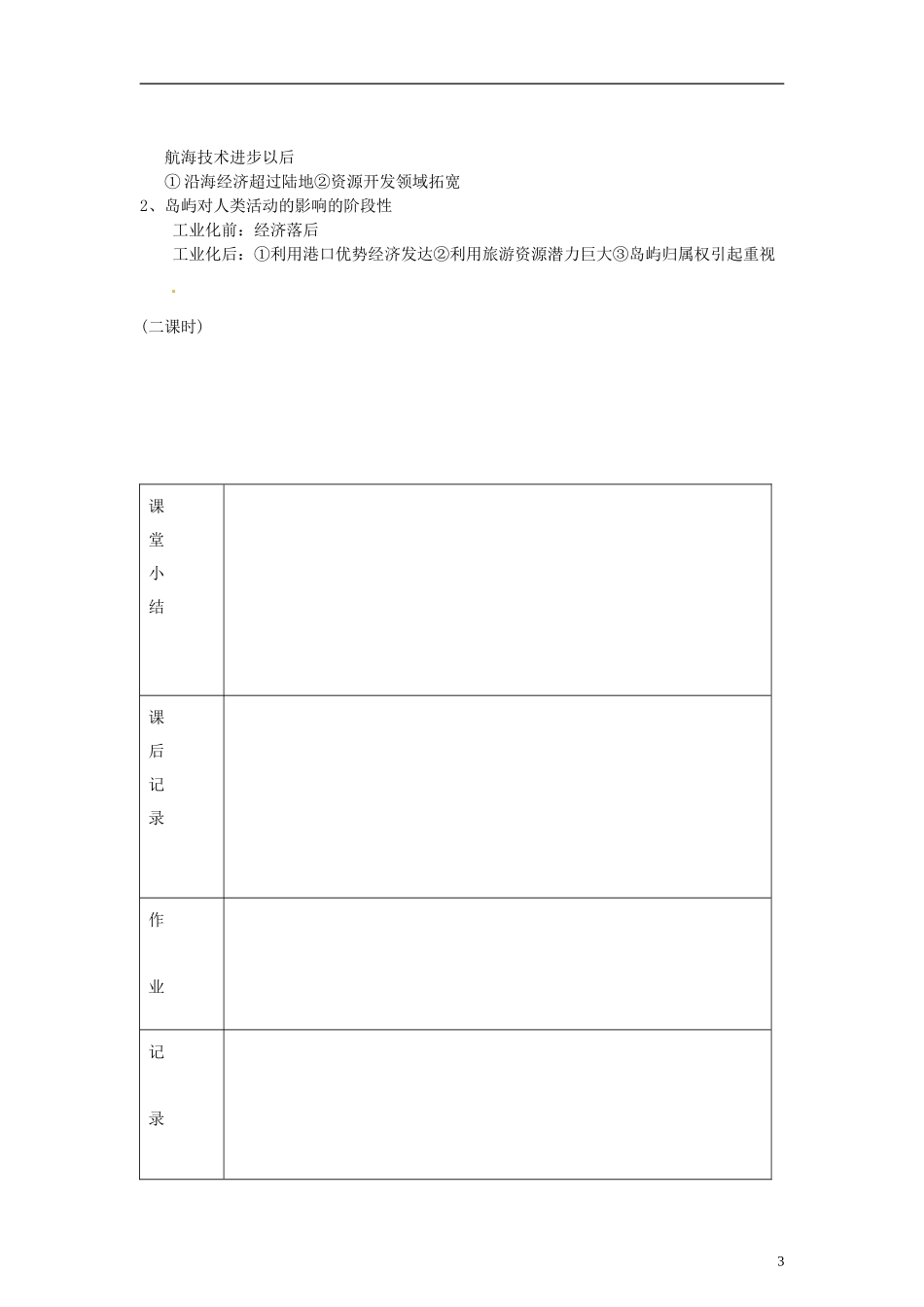 航海技术进步以后

①沿海经济超过陆地②资源开发领域拓宽

2、岛屿对人类活动的影响的阶段性

工业化前：经济落后

工业化后：①利用港口优势经济发达②利用旅游资源潜力巨大③岛屿归属权引起重视

（二课时）

| 课堂小结 |  |
|---|---|
| 课后记录 |  |
| 作业 |  |
| 记录 |  |

3